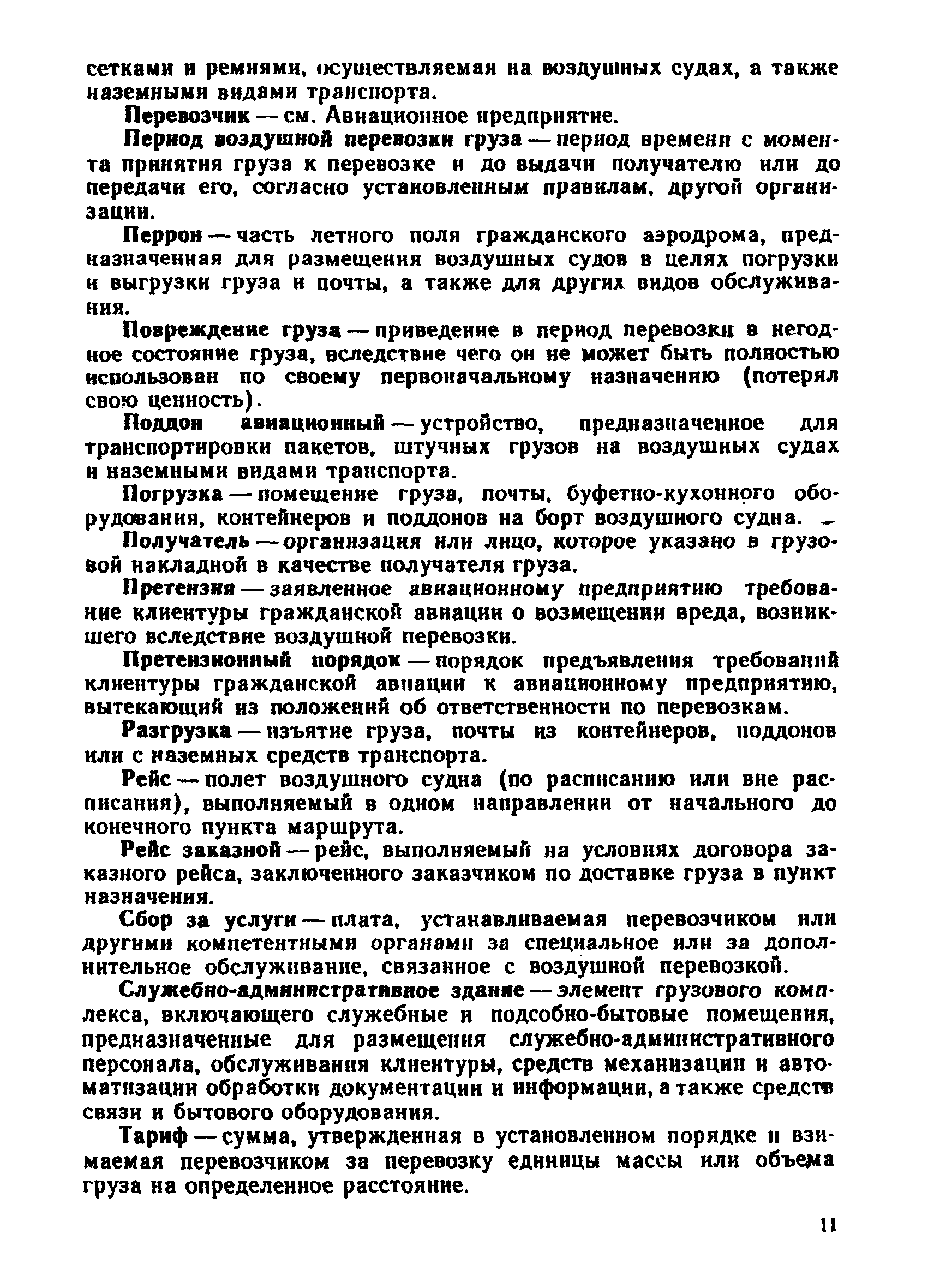 сетками и ремнями, осуществляемая на воздушных судах, а также наземными видами транспорта.

Перевозчик — см. Авиационное предприятие.

Период воздушной перевозки груза — период времени с момента принятия груза к перевозке и до выдачи получателю или до передачи его, согласно установленным правилам, другой организации.

Перрон — часть летного поля гражданского аэродрома, предназначенная для размещения воздушных судов в целях погрузки и выгрузки груза и почты, а также для других видов обслуживания.

Повреждение груза — приведение в период перевозки в негодное состояние груза, вследствие чего он не может быть полностью использован по своему первоначальному назначению (потерял свою ценность).

Поддон авиационный — устройство, предназначенное для транспортировки пакетов, штучных грузов на воздушных судах и наземными видами транспорта.

Погрузка — помещение груза, почты, буфетно-кухонного оборудования, контейнеров и поддонов на борт воздушного судна.

Получатель — организация или лицо, которое указано в грузовой накладной в качестве получателя груза.

Претензия — заявленное авиационному предприятию требование клиентуры гражданской авиации о возмещении вреда, возникшего вследствие воздушной перевозки.

Претензионный порядок — порядок предъявления требований клиентуры гражданской авиации к авиационному предприятию, вытекающий из положений об ответственности по перевозкам.

Разгрузка — изъятие груза, почты из контейнеров, поддонов или с наземных средств транспорта.

Рейс — полет воздушного судна (по расписанию или вне расписания), выполняемый в одном направлении от начального до конечного пункта маршрута.

Рейс заказной — рейс, выполняемый на условиях договора заказного рейса, заключенного заказчиком по доставке груза в пункт назначения.

Сбор за услуги — плата, устанавливаемая перевозчиком или другими компетентными органами за специальное или за дополнительное обслуживание, связанное с воздушной перевозкой.

Служебно-административное здание — элемент грузового комплекса, включающего служебные и подсобно-бытовые помещения, предназначенные для размещения служебно-административного персонала, обслуживания клиентуры, средств механизации и автоматизации обработки документации и информации, а также средств связи и бытового оборудования.

Тариф — сумма, утвержденная в установленном порядке и взимаемая перевозчиком за перевозку единицы массы или объема груза на определенное расстояние.

11